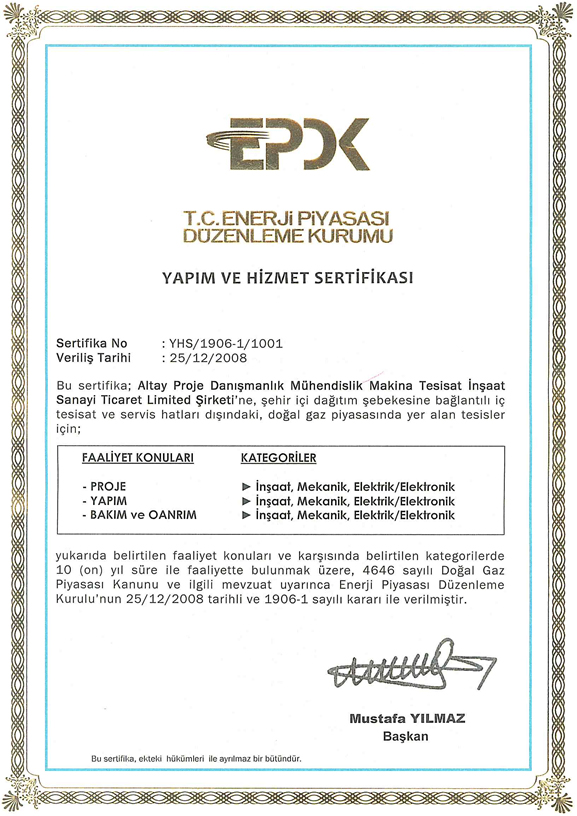 EPDK

T.C. ENERJİ PİYASASI DÜZENLEME KURUMU

YAPIM VE HİZMET SERTİFİKASI

Sertifika No : YHS/1906-1/1001
Veriliş Tarihi : 25/12/2008

Bu sertifika; Altay Proje Danışmanlık Mühendislik Makina Tesisat İnşaat Sanayi Ticaret Limited Şirketi'ne, şehir içi dağıtım şebekesine bağlantılı iç tesisat ve servis hatları dışındaki, doğal gaz piyasasında yer alan tesisler için;

| FAALİYET KONULARI | KATEGORİLER |
|---|---|
| - PROJE | ► İnşaat, Mekanik, Elektrik/Elektronik |
| - YAPIM | ► İnşaat, Mekanik, Elektrik/Elektronik |
| - BAKIM ve OANRIM | ► İnşaat, Mekanik, Elektrik/Elektronik |

yukarıda belirtilen faaliyet konuları ve karşısında belirtilen kategorilerde 10 (on) yıl süre ile faaliyette bulunmak üzere, 4646 sayılı Doğal Gaz Piyasası Kanunu ve ilgili mevzuat uyarınca Enerji Piyasası Düzenleme Kurulu'nun 25/12/2008 tarihli ve 1906-1 sayılı kararı ile verilmiştir.

Mustafa YILMAZ
Başkan

Bu sertifika, ekteki hükümleri ile ayrılmaz bir bütündür.